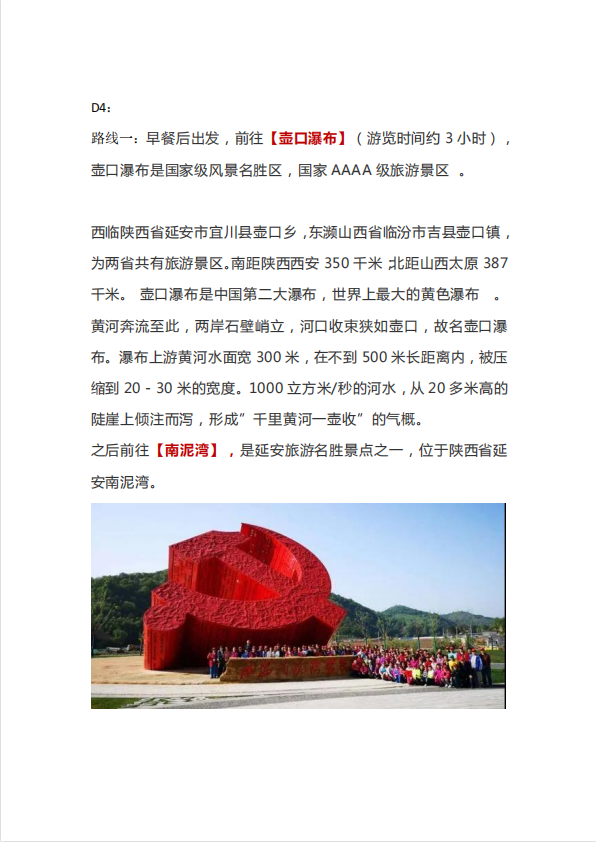 D4：

路线一：早餐后出发，前往【壶口瀑布】（游览时间约 3 小时），壶口瀑布是国家级风景名胜区，国家 AAAA 级旅游景区 。

西临陕西省延安市宜川县壶口乡，东濒山西省临汾市吉县壶口镇，为两省共有旅游景区。南距陕西西安 350 千米 北距山西太原 387 千米。 壶口瀑布是中国第二大瀑布，世界上最大的黄色瀑布 。黄河奔流至此，两岸石壁峭立，河口收束狭如壶口，故名壶口瀑布。瀑布上游黄河水面宽 300 米，在不到 500 米长距离内，被压缩到 20 - 30 米的宽度。1000 立方米/秒的河水，从 20 多米高的陡崖上倾注而泻，形成”千里黄河一壶收”的气概。

之后前往【南泥湾】，是延安旅游名胜景点之一，位于陕西省延安南泥湾。